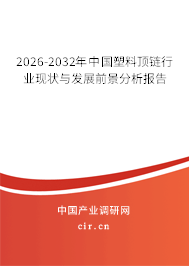 2026-2032年中国塑料顶链行业现状与发展前景分析报告

中国产业调研网

cir.cn